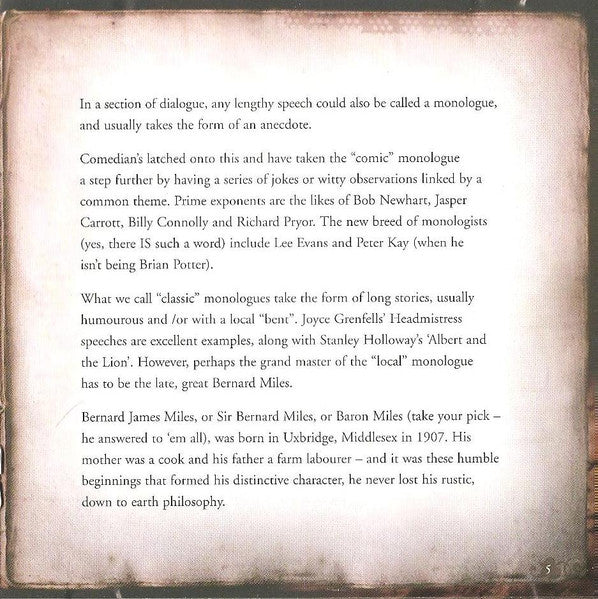 In a section of dialogue, any lengthy speech could also be called a monologue, and usually takes the form of an anecdote.

Comedian's latched onto this and have taken the "comic" monologue a step further by having a series of jokes or witty observations linked by a common theme. Prime exponents are the likes of Bob Newhart, Jasper Carrott, Billy Connolly and Richard Pryor. The new breed of monologists (yes, there IS such a word) include Lee Evans and Peter Kay (when he isn't being Brian Potter).

What we call "classic" monologues take the form of long stories, usually humourous and /or with a local "bent". Joyce Grenfells' Headmistress speeches are excellent examples, along with Stanley Holloway's 'Albert and the Lion'. However, perhaps the grand master of the "local" monologue has to be the late, great Bernard Miles.

Bernard James Miles, or Sir Bernard Miles, or Baron Miles (take your pick – he answered to 'em all), was born in Uxbridge, Middlesex in 1907. His mother was a cook and his father a farm labourer – and it was these humble beginnings that formed his distinctive character, he never lost his rustic, down to earth philosophy.

5